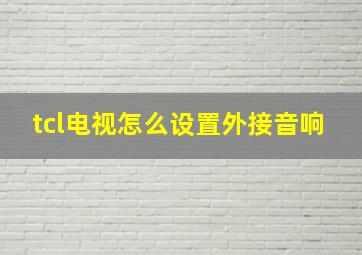 tcl电视怎么设置外接音响